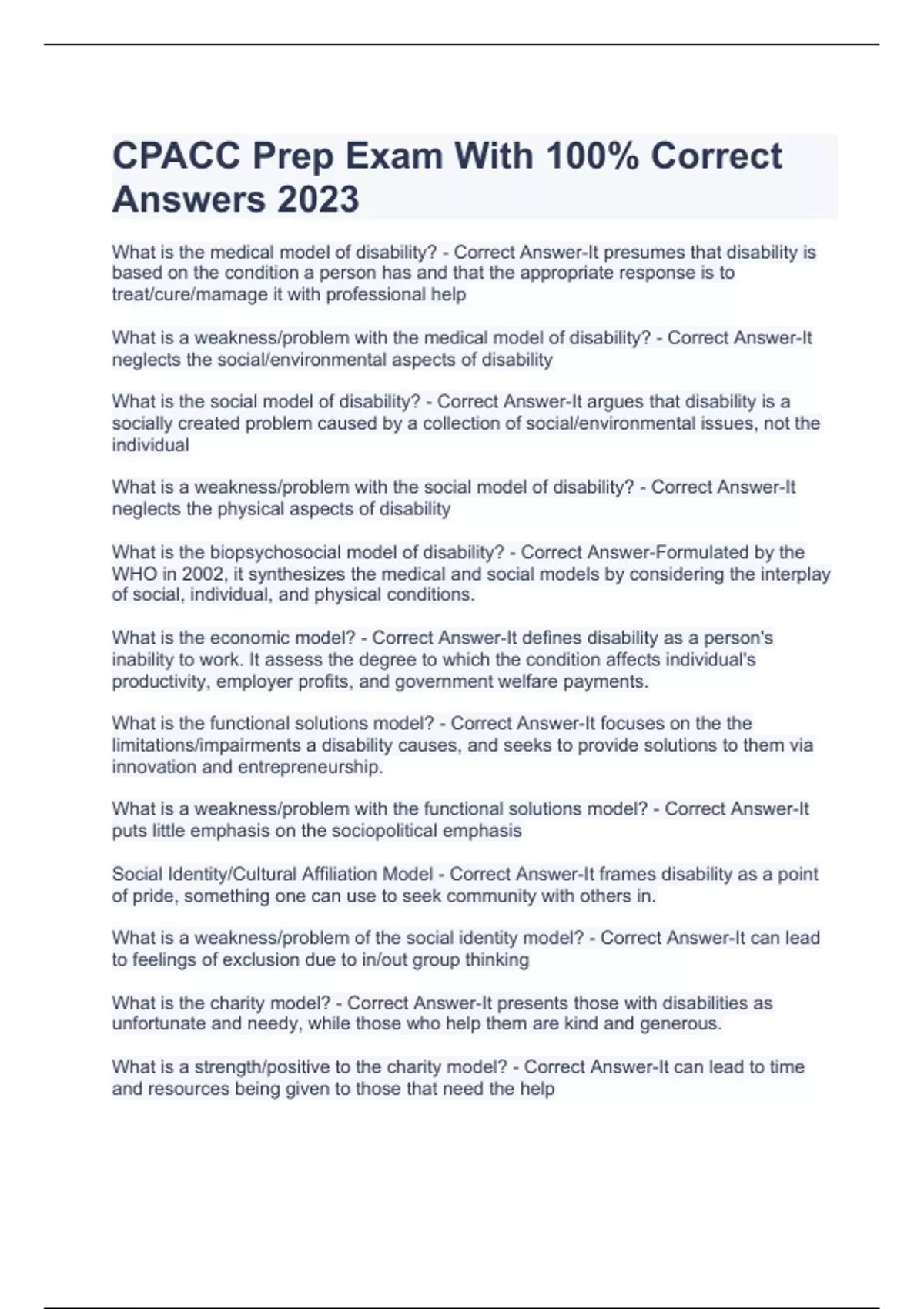 CPACC Prep Exam With 100% Correct Answers 2023

What is the medical model of disability? - Correct Answer-It presumes that disability is based on the condition a person has and that the appropriate response is to treat/cure/mamage it with professional help

What is a weakness/problem with the medical model of disability? - Correct Answer-It neglects the social/environmental aspects of disability

What is the social model of disability? - Correct Answer-It argues that disability is a socially created problem caused by a collection of social/environmental issues, not the individual

What is a weakness/problem with the social model of disability? - Correct Answer-It neglects the physical aspects of disability

What is the biopsychosocial model of disability? - Correct Answer-Formulated by the WHO in 2002, it synthesizes the medical and social models by considering the interplay of social, individual, and physical conditions.

What is the economic model? - Correct Answer-It defines disability as a person's inability to work. It assess the degree to which the condition affects individual's productivity, employer profits, and government welfare payments.

What is the functional solutions model? - Correct Answer-It focuses on the the limitations/impairments a disability causes, and seeks to provide solutions to them via innovation and entrepreneurship.

What is a weakness/problem with the functional solutions model? - Correct Answer-It puts little emphasis on the sociopolitical emphasis

Social Identity/Cultural Affiliation Model - Correct Answer-It frames disability as a point of pride, something one can use to seek community with others in.

What is a weakness/problem of the social identity model? - Correct Answer-It can lead to feelings of exclusion due to in/out group thinking

What is the charity model? - Correct Answer-It presents those with disabilities as unfortunate and needy, while those who help them are kind and generous.

What is a strength/positive to the charity model? - Correct Answer-It can lead to time and resources being given to those that need the help